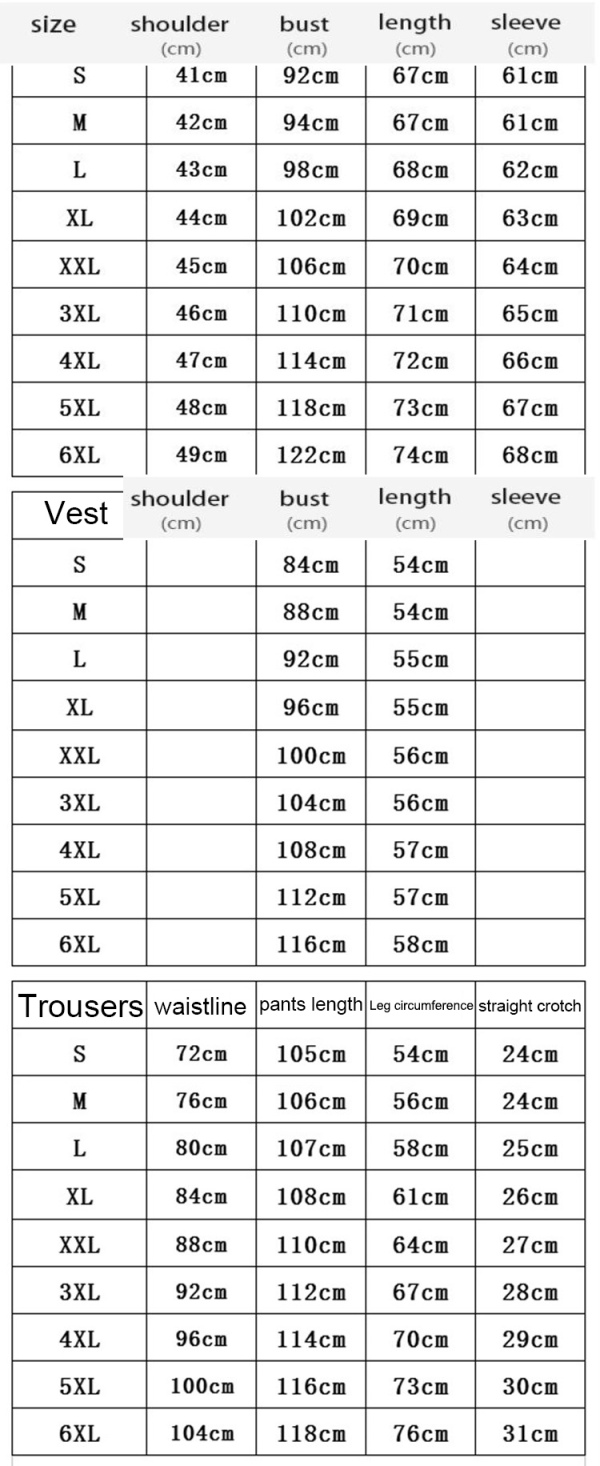 | size | shoulder (cm) | bust (cm) | length (cm) | sleeve (cm) |
|---|---|---|---|---|
| S | 41cm | 92cm | 67cm | 61cm |
| M | 42cm | 94cm | 67cm | 61cm |
| L | 43cm | 98cm | 68cm | 62cm |
| XL | 44cm | 102cm | 69cm | 63cm |
| XXL | 45cm | 106cm | 70cm | 64cm |
| 3XL | 46cm | 110cm | 71cm | 65cm |
| 4XL | 47cm | 114cm | 72cm | 66cm |
| 5XL | 48cm | 118cm | 73cm | 67cm |
| 6XL | 49cm | 122cm | 74cm | 68cm |

| Vest | shoulder (cm) | bust (cm) | length (cm) | sleeve (cm) |
|---|---|---|---|---|
| S | | 84cm | 54cm | |
| M | | 88cm | 54cm | |
| L | | 92cm | 55cm | |
| XL | | 96cm | 55cm | |
| XXL | | 100cm | 56cm | |
| 3XL | | 104cm | 56cm | |
| 4XL | | 108cm | 57cm | |
| 5XL | | 112cm | 57cm | |
| 6XL | | 116cm | 58cm | |

| Trousers | waistline | pants length | Leg circumference | straight crotch |
|---|---|---|---|---|
| S | 72cm | 105cm | 54cm | 24cm |
| M | 76cm | 106cm | 56cm | 24cm |
| L | 80cm | 107cm | 58cm | 25cm |
| XL | 84cm | 108cm | 61cm | 26cm |
| XXL | 88cm | 110cm | 64cm | 27cm |
| 3XL | 92cm | 112cm | 67cm | 28cm |
| 4XL | 96cm | 114cm | 70cm | 29cm |
| 5XL | 100cm | 116cm | 73cm | 30cm |
| 6XL | 104cm | 118cm | 76cm | 31cm |